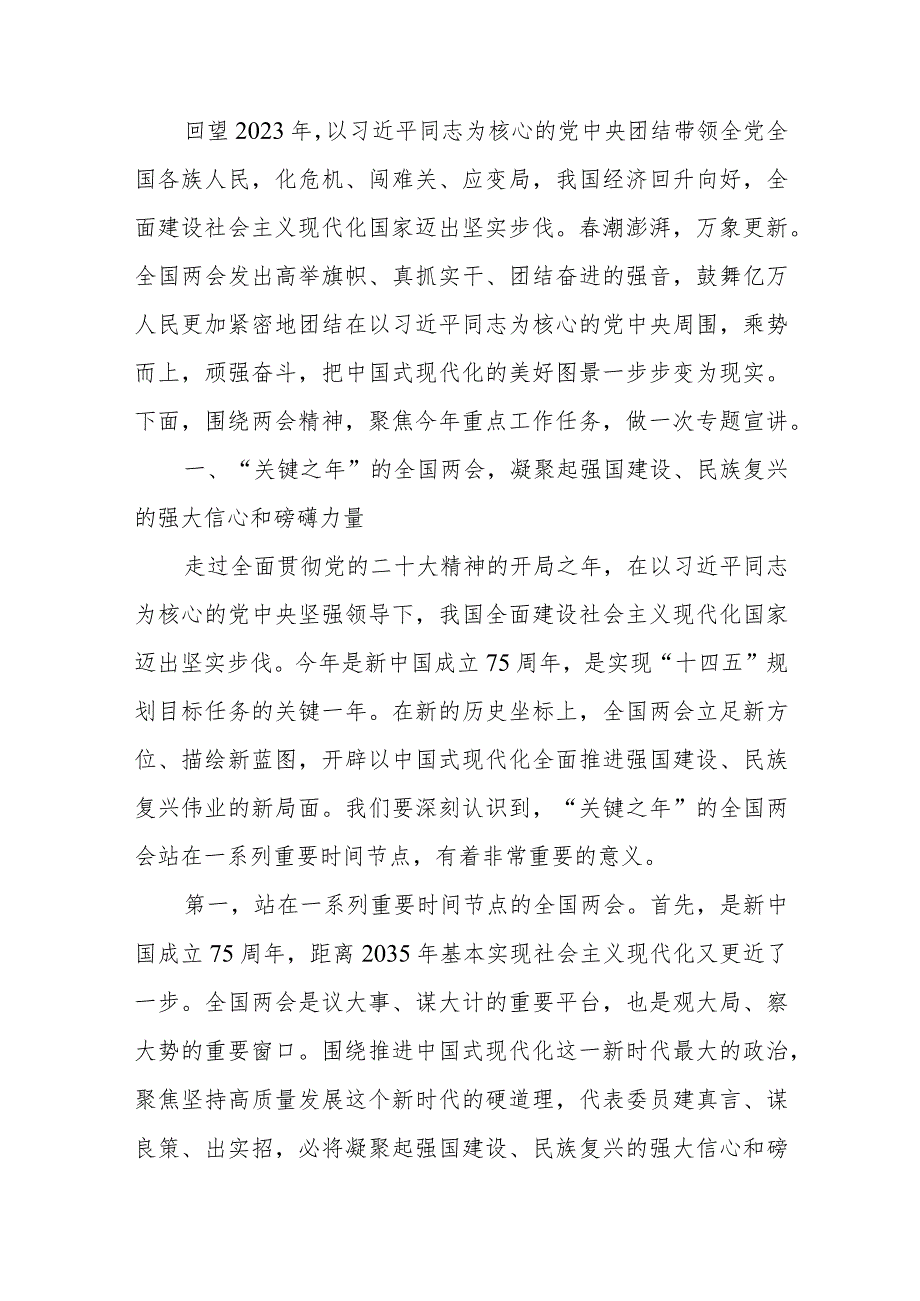 回望2023年，以习近平同志为核心的党中央团结带领全党全国各族人民，化危机、闯难关、应变局，我国经济回升向好，全面建设社会主义现代化国家迈出坚实步伐。春潮澎湃，万象更新。全国两会发出高举旗帜、真抓实干、团结奋进的强音，鼓舞亿万人民更加紧密地团结在以习近平同志为核心的党中央周围，乘势而上，顽强奋斗，把中国式现代化的美好图景一步步变为现实。下面，围绕两会精神，聚焦今年重点工作任务，做一次专题宣讲。

一、“关键之年”的全国两会，凝聚起强国建设、民族复兴的强大信心和磅礴力量

走过全面贯彻党的二十大精神的开局之年，在以习近平同志为核心的党中央坚强领导下，我国全面建设社会主义现代化国家迈出坚实步伐。今年是新中国成立75周年，是实现“十四五”规划目标任务的关键一年。在新的历史坐标上，全国两会立足新方位、描绘新蓝图，开辟以中国式现代化全面推进强国建设、民族复兴伟业的新局面。我们要深刻认识到，“关键之年”的全国两会站在一系列重要时间节点，有着非常重要的意义。

第一，站在一系列重要时间节点的全国两会。首先，是新中国成立75周年，距离2035年基本实现社会主义现代化又更近了一步。全国两会是议大事、谋大计的重要平台，也是观大局、察大势的重要窗口。围绕推进中国式现代化这一新时代最大的政治，聚焦坚持高质量发展这个新时代的硬道理，代表委员建真言、谋良策、出实招，必将凝聚起强国建设、民族复兴的强大信心和磅